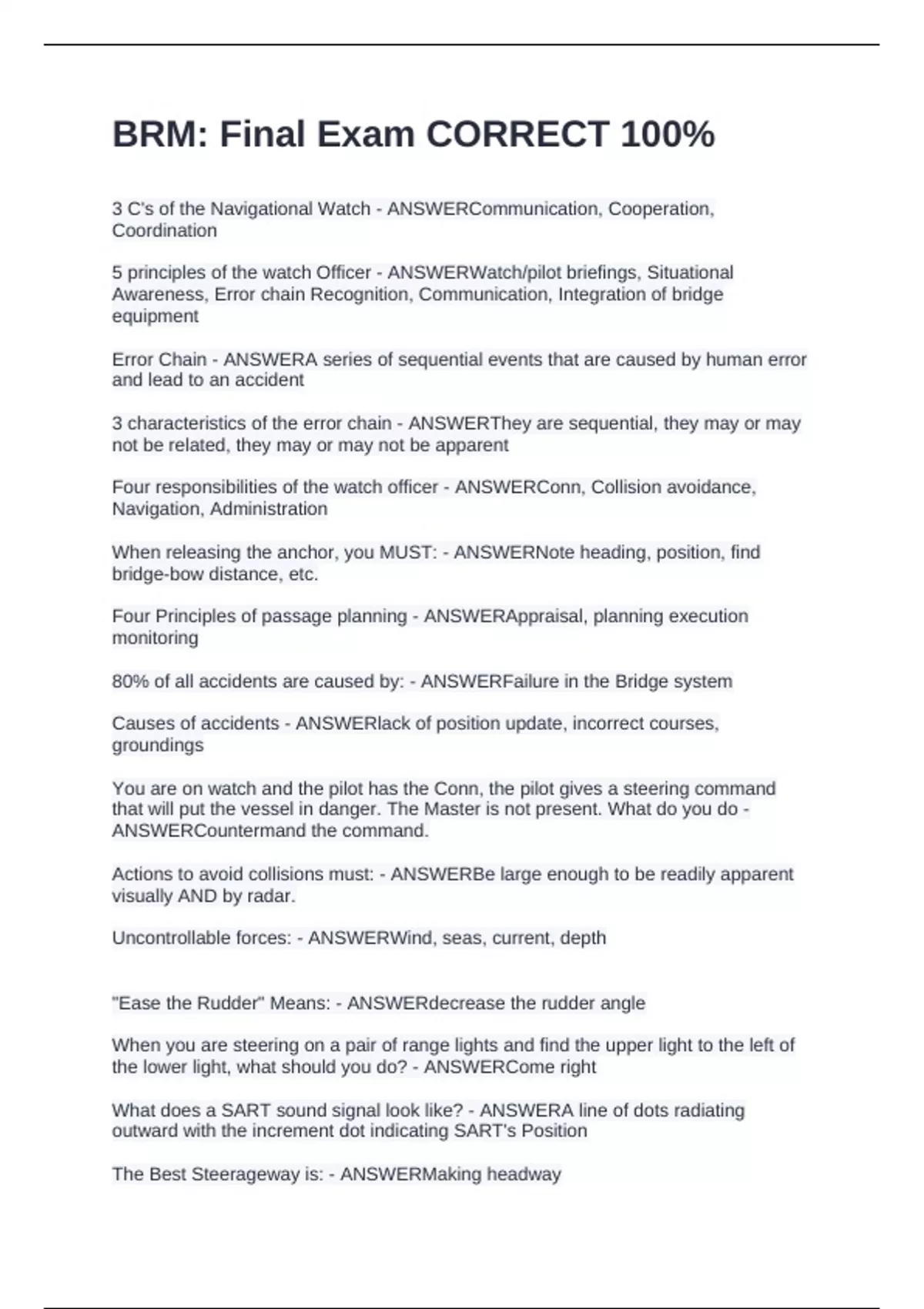 BRM: Final Exam CORRECT 100%

3 C's of the Navigational Watch - ANSWERCommunication, Cooperation, Coordination

5 principles of the watch Officer - ANSWERWatch/pilot briefings, Situational Awareness, Error chain Recognition, Communication, Integration of bridge equipment

Error Chain - ANSWERA series of sequential events that are caused by human error and lead to an accident

3 characteristics of the error chain - ANSWERThey are sequential, they may or may not be related, they may or may not be apparent

Four responsibilities of the watch officer - ANSWERConn, Collision avoidance, Navigation, Administration

When releasing the anchor, you MUST: - ANSWERNote heading, position, find bridge-bow distance, etc.

Four Principles of passage planning - ANSWERAppraisal, planning execution monitoring

80% of all accidents are caused by: - ANSWERFailure in the Bridge system

Causes of accidents - ANSWERlack of position update, incorrect courses, groundings

You are on watch and the pilot has the Conn, the pilot gives a steering command that will put the vessel in danger. The Master is not present. What do you do - ANSWERCountermand the command.

Actions to avoid collisions must: - ANSWERBe large enough to be readily apparent visually AND by radar.

Uncontrollable forces: - ANSWERWind, seas, current, depth

"Ease the Rudder" Means: - ANSWERdecrease the rudder angle

When you are steering on a pair of range lights and find the upper light to the left of the lower light, what should you do? - ANSWERCome right

What does a SART sound signal look like? - ANSWERA line of dots radiating outward with the increment dot indicating SART's Position

The Best Steerageway is: - ANSWERMaking headway